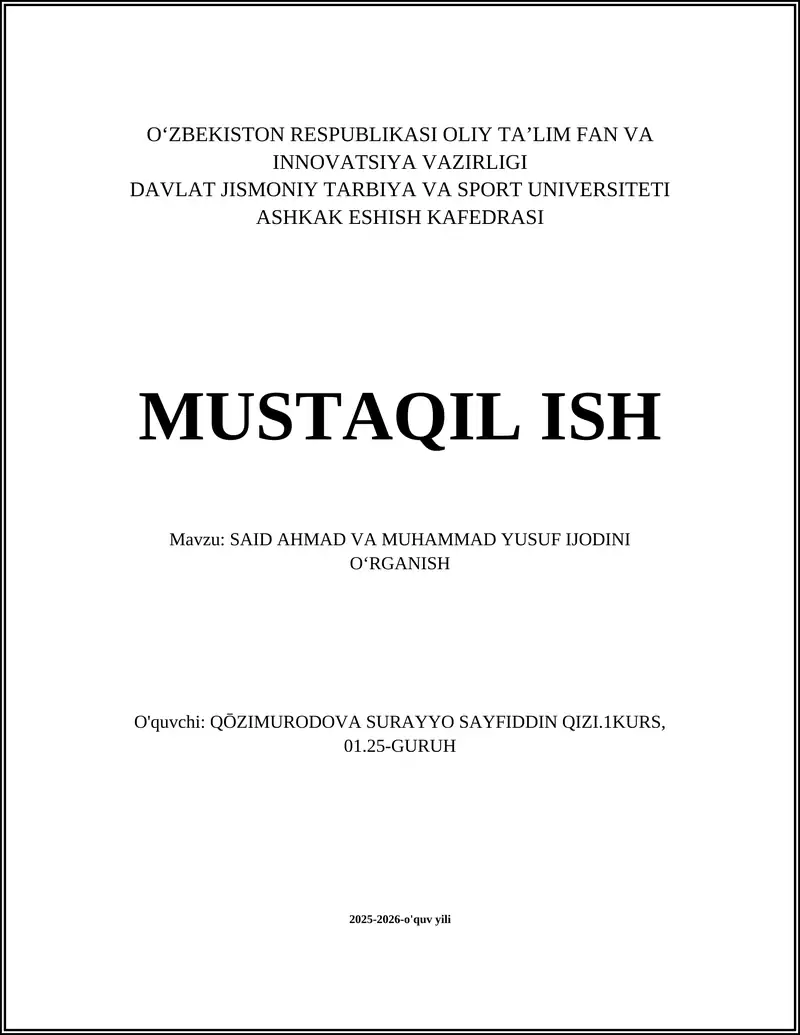 O‘ZBEKISTON RESPUBLIKASI OLIY TA’LIM FAN VA INNOVATSIYA VAZIRLIGI
DAVLAT JISMONIY TARBIYA VA SPORT UNIVERSITETI
ASHKAK ESHISH KAFEDRASI

MUSTAQIL ISH

Mavzu: SAID AHMAD VA MUHAMMAD YUSUF IJODINI O‘RGANISH

O'quvchi: QŌZIMURODOVA SURAYYO SAYFIDDIN QIZI.1KURS, 01.25-GURUH

2025-2026-o'quv yili